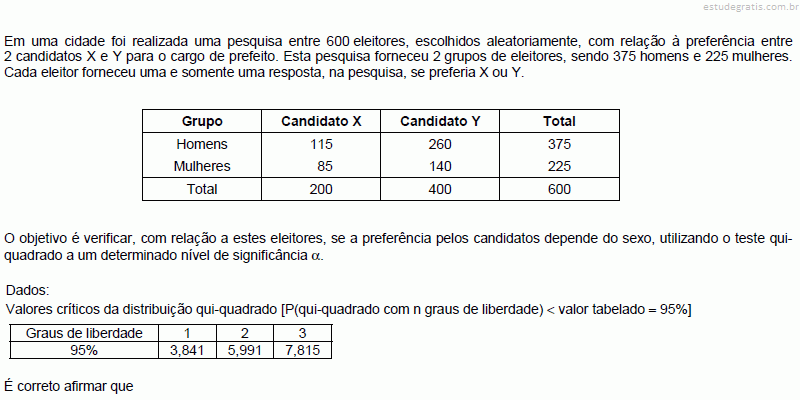 estudegratis.com.br

Em uma cidade foi realizada uma pesquisa entre 600 eleitores, escolhidos aleatoriamente, com relação à preferência entre 2 candidatos X e Y para o cargo de prefeito. Esta pesquisa forneceu 2 grupos de eleitores, sendo 375 homens e 225 mulheres. Cada eleitor forneceu uma e somente uma resposta, na pesquisa, se preferia X ou Y.

| Grupo | Candidato X | Candidato Y | Total |
|---|---|---|---|
| Homens | 115 | 260 | 375 |
| Mulheres | 85 | 140 | 225 |
| Total | 200 | 400 | 600 |

O objetivo é verificar, com relação a estes eleitores, se a preferência pelos candidatos depende do sexo, utilizando o teste qui-quadrado a um determinado nível de significância $\alpha$.

Dados:
Valores críticos da distribuição qui-quadrado [P(qui-quadrado com n graus de liberdade) < valor tabelado = 95%]

| Graus de liberdade | 1 | 2 | 3 |
|---|---|---|---|
| 95% | 3,841 | 5,991 | 7,815 |

É correto afirmar que